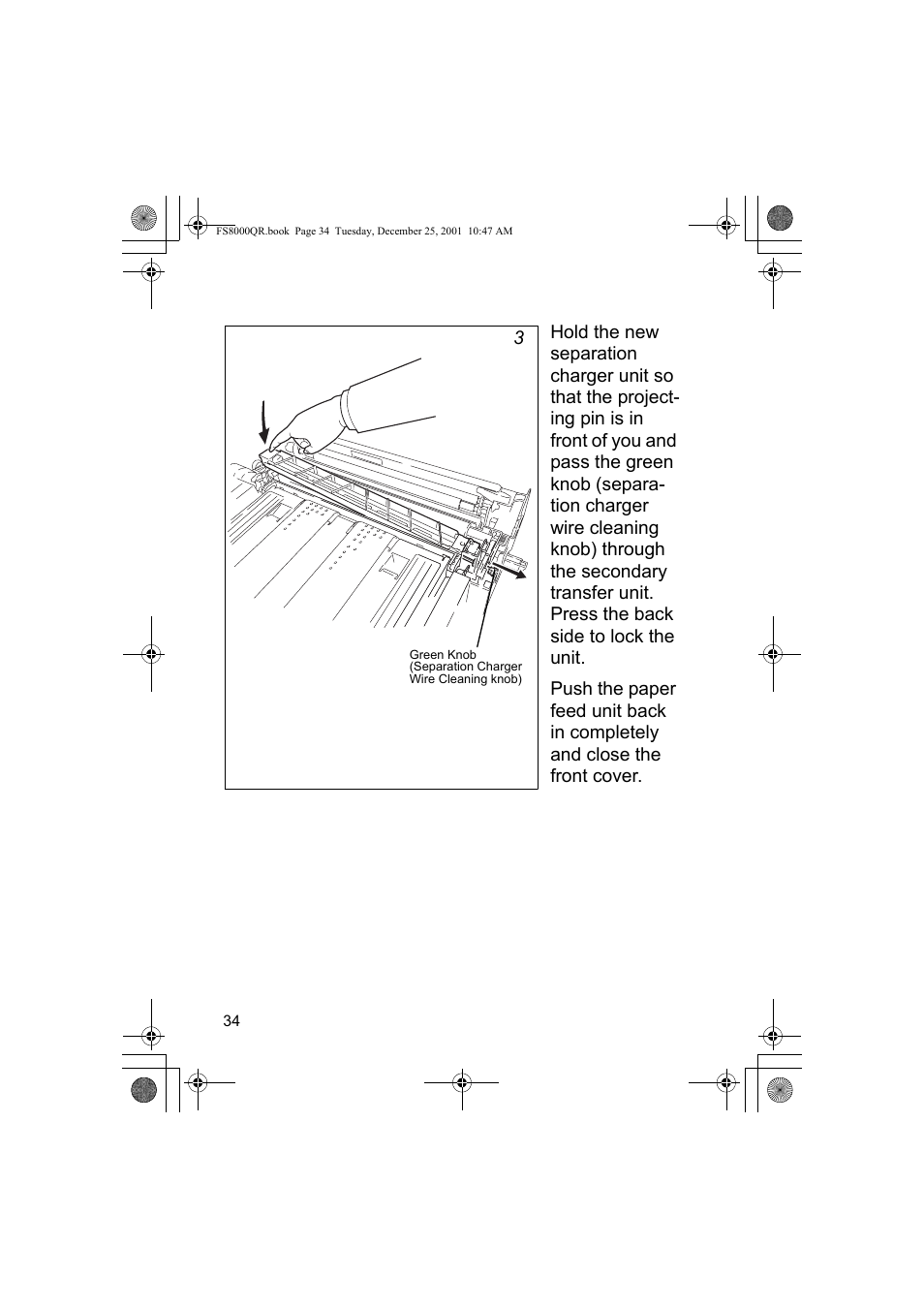 FS8000QR.book Page 34 Tuesday, December 25, 2001 10:47 AM

3

Green Knob
(Separation Charger
Wire Cleaning knob)

Hold the new separation charger unit so that the projecting pin is in front of you and pass the green knob (separation charger wire cleaning knob) through the secondary transfer unit. Press the back side to lock the unit.

Push the paper feed unit back in completely and close the front cover.

34